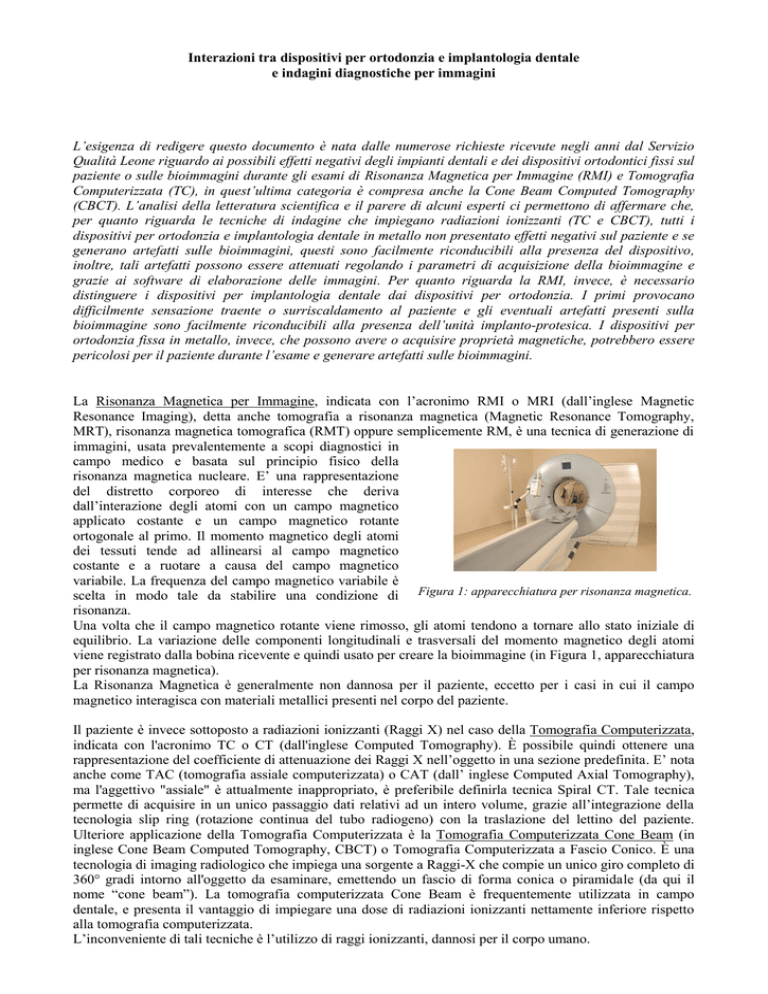 Interazioni tra dispositivi per ortodonzia e implantologia dentale
e indagini diagnostiche per immagini

L'esigenza di redigere questo documento è nata dalle numerose richieste ricevute negli anni dal Servizio Qualità Leone riguardo ai possibili effetti negativi degli impianti dentali e dei dispositivi ortodontici fissi sul paziente o sulle bioimmagini durante gli esami di Risonanza Magnetica per Immagine (RMI) e Tomografia Computerizzata (TC), in quest'ultima categoria è compresa anche la Cone Beam Computed Tomography (CBCT). L'analisi della letteratura scientifica e il parere di alcuni esperti ci permettono di affermare che, per quanto riguarda le tecniche di indagine che impiegano radiazioni ionizzanti (TC e CBCT), tutti i dispositivi per ortodonzia e implantologia dentale in metallo non presentato effetti negativi sul paziente e se generano artefatti sulle bioimmagini, questi sono facilmente riconducibili alla presenza del dispositivo, inoltre, tali artefatti possono essere attenuati regolando i parametri di acquisizione della bioimmagine e grazie ai software di elaborazione delle immagini. Per quanto riguarda la RMI, invece, è necessario distinguere i dispositivi per implantologia dentale dai dispositivi per ortodonzia. I primi provocano difficilmente sensazione traente o surriscaldamento al paziente e gli eventuali artefatti presenti sulla bioimmagine sono facilmente riconducibili alla presenza dell'unità implanto-protesica. I dispositivi per ortodonzia fissa in metallo, invece, che possono avere o acquisire proprietà magnetiche, potrebbero essere pericolosi per il paziente durante l'esame e generare artefatti sulle bioimmagini.

La Risonanza Magnetica per Immagine, indicata con l'acronimo RMI o MRI (dall'inglese Magnetic Resonance Imaging), detta anche tomografia a risonanza magnetica (Magnetic Resonance Tomography, MRT), risonanza magnetica tomografica (RMT) oppure semplicemente RM, è una tecnica di generazione di immagini, usata prevalentemente a scopi diagnostici in campo medico e basata sul principio fisico della risonanza magnetica nucleare. E' una rappresentazione del distretto corporeo di interesse che deriva dall'interazione degli atomi con un campo magnetico applicato costante e un campo magnetico rotante ortogonale al primo. Il momento magnetico degli atomi dei tessuti tende ad allinearsi al campo magnetico costante e a ruotare a causa del campo magnetico variabile. La frequenza del campo magnetico variabile è scelta in modo tale da stabilire una condizione di risonanza.

Figura 1: apparecchiatura per risonanza magnetica.

Una volta che il campo magnetico rotante viene rimosso, gli atomi tendono a tornare allo stato iniziale di equilibrio. La variazione delle componenti longitudinali e trasversali del momento magnetico degli atomi viene registrato dalla bobina ricevente e quindi usato per creare la bioimmagine (in Figura 1, apparecchiatura per risonanza magnetica).
La Risonanza Magnetica è generalmente non dannosa per il paziente, eccetto per i casi in cui il campo magnetico interagisca con materiali metallici presenti nel corpo del paziente.

Il paziente è invece sottoposto a radiazioni ionizzanti (Raggi X) nel caso della Tomografia Computerizzata, indicata con l'acronimo TC o CT (dall'inglese Computed Tomography). È possibile quindi ottenere una rappresentazione del coefficiente di attenuazione dei Raggi X nell'oggetto in una sezione predefinita. E' nota anche come TAC (tomografia assiale computerizzata) o CAT (dall' inglese Computed Axial Tomography), ma l'aggettivo "assiale" è attualmente inappropriato, è preferibile definirla tecnica Spiral CT. Tale tecnica permette di acquisire in un unico passaggio dati relativi ad un intero volume, grazie all'integrazione della tecnologia slip ring (rotazione continua del tubo radiogeno) con la traslazione del lettino del paziente. Ulteriore applicazione della Tomografia Computerizzata è la Tomografia Computerizzata Cone Beam (in inglese Cone Beam Computed Tomography, CBCT) o Tomografia Computerizzata a Fascio Conico. È una tecnologia di imaging radiologico che impiega una sorgente a Raggi-X che compie un unico giro completo di 360° gradi intorno all'oggetto da esaminare, emettendo un fascio di forma conica o piramidale (da qui il nome "cone beam"). La tomografia computerizzata Cone Beam è frequentemente utilizzata in campo dentale, e presenta il vantaggio di impiegare una dose di radiazioni ionizzanti nettamente inferiore rispetto alla tomografia computerizzata.
L'inconveniente di tali tecniche è l'utilizzo di raggi ionizzanti, dannosi per il corpo umano.